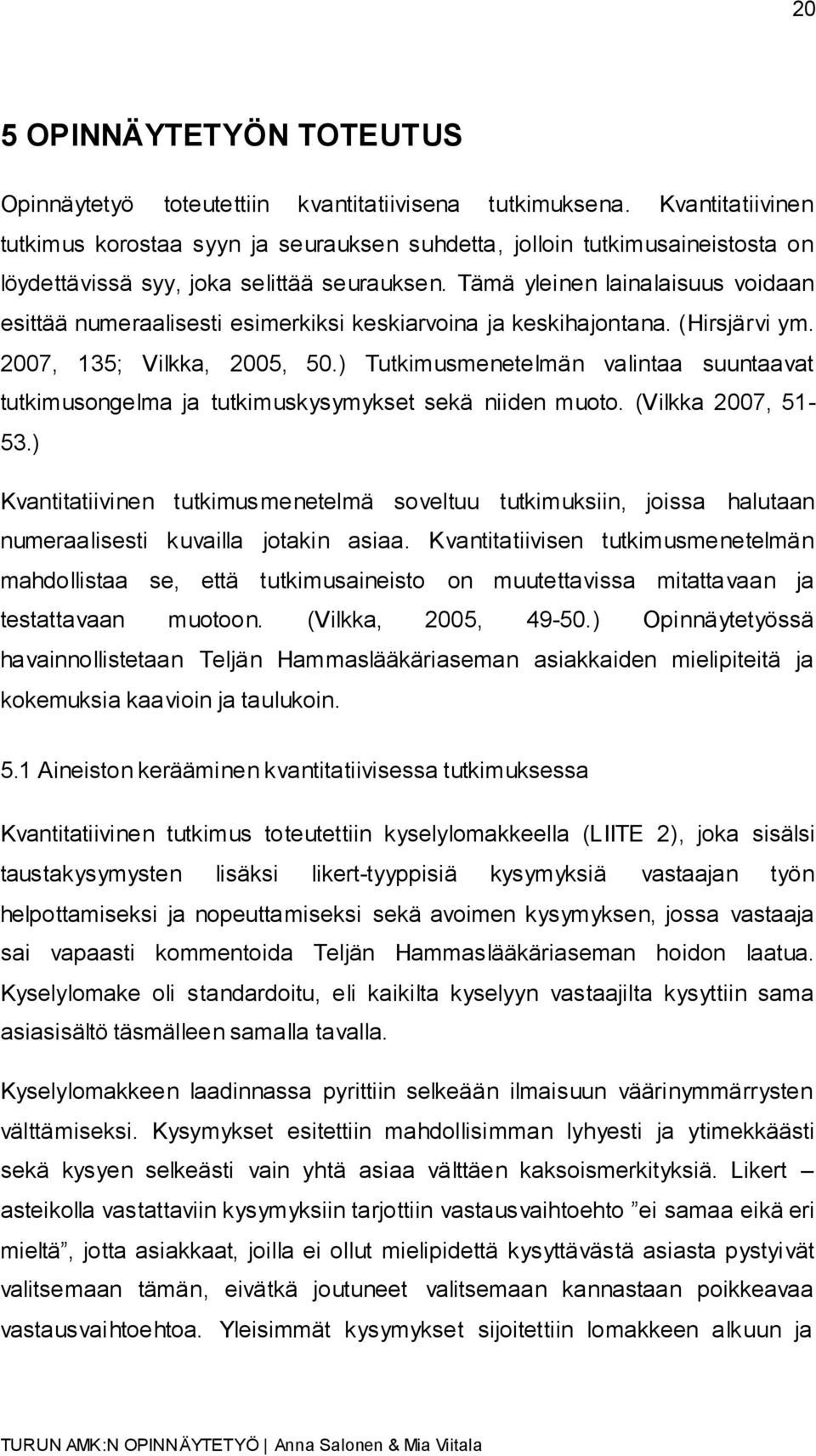 20

5 OPINNÄYTETYÖN TOTEUTUS

Opinnäytetyö toteutettiin kvantitatiivisena tutkimuksena. Kvantitatiivinen tutkimus korostaa syyn ja seurauksen suhdetta, jolloin tutkimusaineistosta on löydettävissä syy, joka selittää seurauksen. Tämä yleinen lainalaisuus voidaan esittää numeraalisesti esimerkiksi keskiarvoina ja keskihajontana. (Hirsjärvi ym. 2007, 135; Vilkka, 2005, 50.) Tutkimusmenetelmän valintaa suuntaavat tutkimusongelma ja tutkimuskysymykset sekä niiden muoto. (Vilkka 2007, 51-53.)

Kvantitatiivinen tutkimusmenetelmä soveltuu tutkimuksiin, joissa halutaan numeraalisesti kuvailla jotakin asiaa. Kvantitatiivisen tutkimusmenetelmän mahdollistaa se, että tutkimusaineisto on muutettavissa mitattavaan ja testattavaan muotoon. (Vilkka, 2005, 49-50.) Opinnäytetyössä havainnollistetaan Teljän Hammaslääkäriaseman asiakkaiden mielipiteitä ja kokemuksia kaavioin ja taulukoin.

5.1 Aineiston kerääminen kvantitatiivisessa tutkimuksessa

Kvantitatiivinen tutkimus toteutettiin kyselylomakkeella (LIITE 2), joka sisälsi taustakysymysten lisäksi likert-tyyppisiä kysymyksiä vastaajan työn helpottamiseksi ja nopeuttamiseksi sekä avoimen kysymyksen, jossa vastaaja sai vapaasti kommentoida Teljän Hammaslääkäriaseman hoidon laatua. Kyselylomake oli standardoitu, eli kaikilta kyselyyn vastaajilta kysyttiin sama asiasisältö täsmälleen samalla tavalla.

Kyselylomakkeen laadinnassa pyrittiin selkeään ilmaisuun väärinymmärrysten välttämiseksi. Kysymykset esitettiin mahdollisimman lyhyesti ja ytimekkäästi sekä kysyen selkeästi vain yhtä asiaa välttäen kaksoismerkityksiä. Likert – asteikolla vastattaviin kysymyksiin tarjottiin vastausvaihtoehto ”ei samaa eikä eri mieltä”, jotta asiakkaat, joilla ei ollut mielipidettä kysyttävästä asiasta pystyivät valitsemaan tämän, eivätkä joutuneet valitsemaan kannastaan poikkeavaa vastausvaihtoehtoa. Yleisimmät kysymykset sijoitettiin lomakkeen alkuun ja

TURUN AMK:N OPINNÄYTETYÖ | Anna Salonen & Mia Viitala